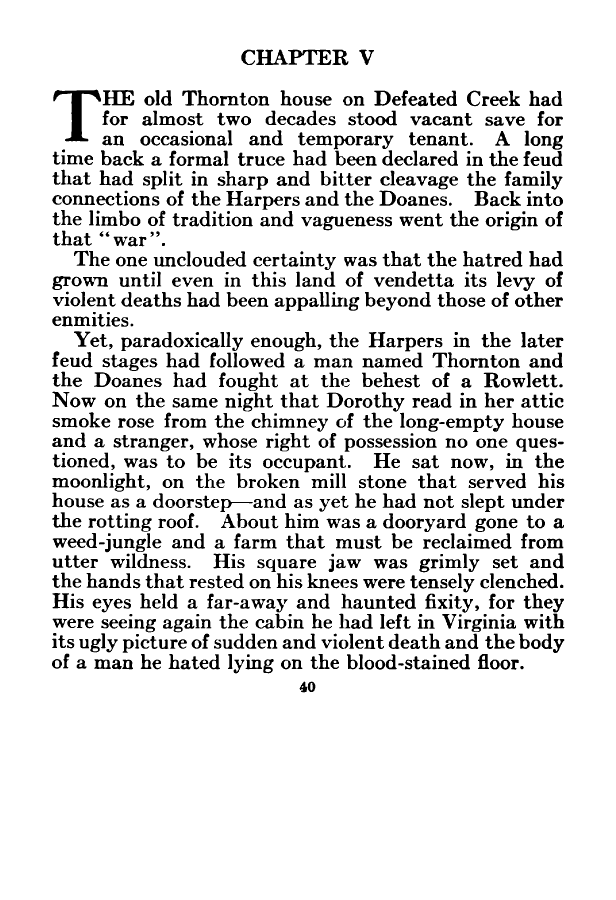 CHAPTER V

THE old Thornton house on Defeated Creek had for almost two decades stood vacant save for an occasional and temporary tenant. A long time back a formal truce had been declared in the feud that had split in sharp and bitter cleavage the family connections of the Harpers and the Doanes. Back into the limbo of tradition and vagueness went the origin of that "war".

The one unclouded certainty was that the hatred had grown until even in this land of vendetta its levy of violent deaths had been appalling beyond those of other enmities.

Yet, paradoxically enough, the Harpers in the later feud stages had followed a man named Thornton and the Doanes had fought at the behest of a Rowlett. Now on the same night that Dorothy read in her attic smoke rose from the chimney of the long-empty house and a stranger, whose right of possession no one questioned, was to be its occupant. He sat now, in the moonlight, on the broken mill stone that served his house as a doorstep—and as yet he had not slept under the rotting roof. About him was a dooryard gone to a weed-jungle and a farm that must be reclaimed from utter wildness. His square jaw was grimly set and the hands that rested on his knees were tensely clenched. His eyes held a far-away and haunted fixity, for they were seeing again the cabin he had left in Virginia with its ugly picture of sudden and violent death and the body of a man he hated lying on the blood-stained floor.

40